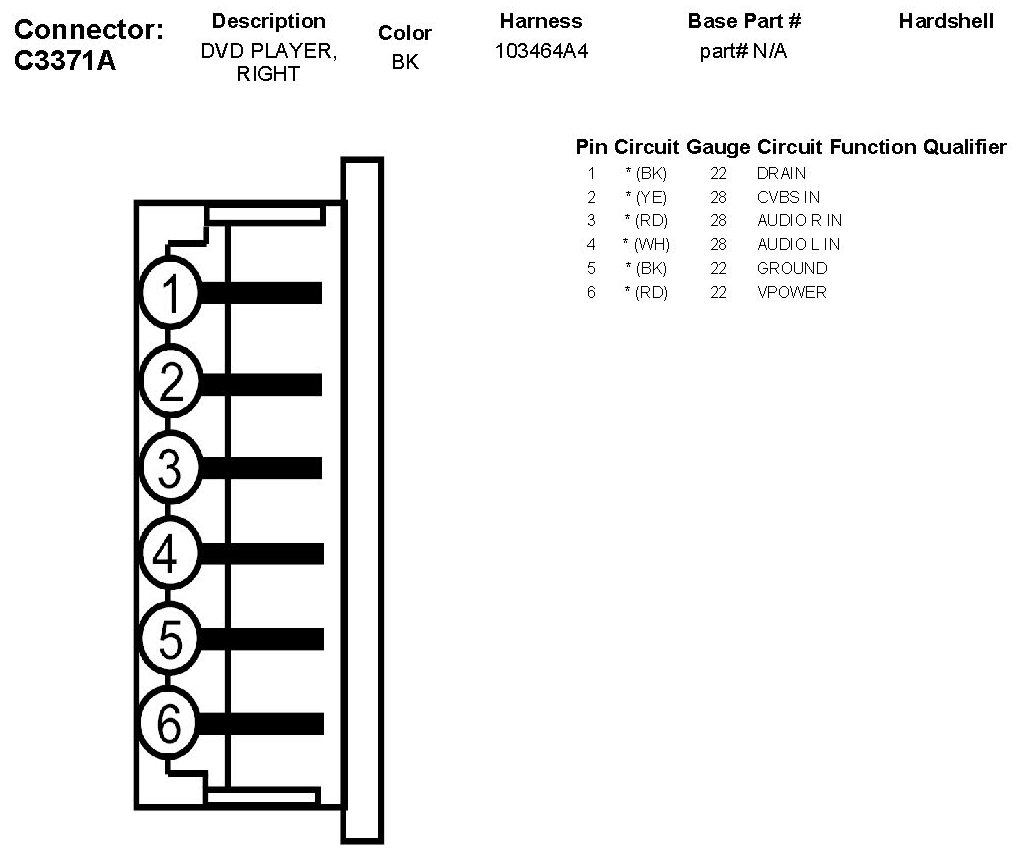 Connector: C3371A

| Description | Color | Harness | Base Part # | Hardshell |
|---|---|---|---|---|
| DVD PLAYER, RIGHT | BK | 103464A4 | part# N/A | |

| Pin | Circuit | Gauge | Circuit Function | Qualifier |
|---|---|---|---|---|
| 1 | * (BK) | 22 | DRAIN | |
| 2 | * (YE) | 28 | CVBS IN | |
| 3 | * (RD) | 28 | AUDIO R IN | |
| 4 | * (WH) | 28 | AUDIO L IN | |
| 5 | * (BK) | 22 | GROUND | |
| 6 | * (RD) | 22 | VPOWER | |

1
2
3
4
5
6